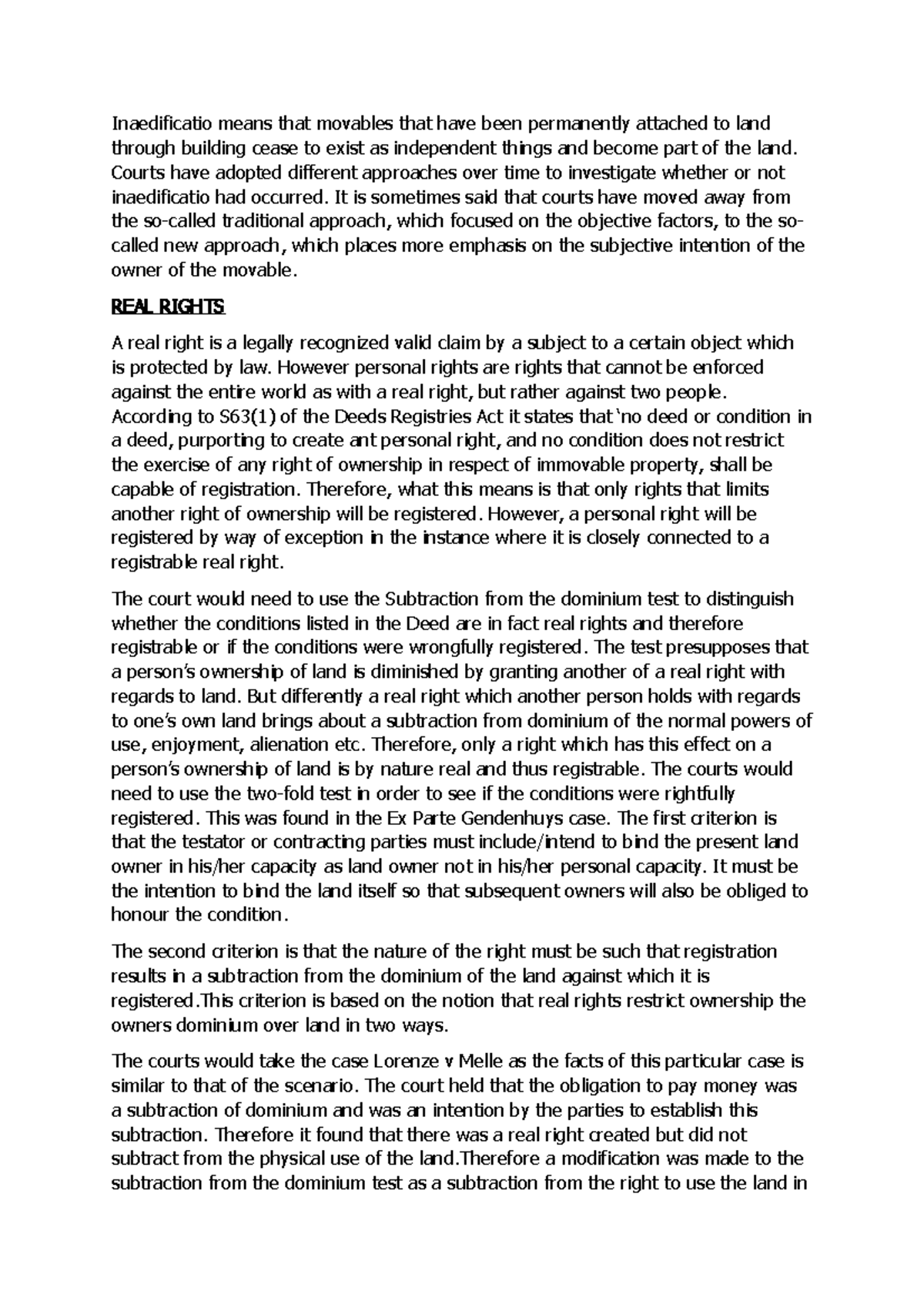 Inaedificatio means that movables that have been permanently attached to land through building cease to exist as independent things and become part of the land. Courts have adopted different approaches over time to investigate whether or not inaedificatio had occurred. It is sometimes said that courts have moved away from the so-called traditional approach, which focused on the objective factors, to the so-called new approach, which places more emphasis on the subjective intention of the owner of the movable.

REAL RIGHTS

A real right is a legally recognized valid claim by a subject to a certain object which is protected by law. However personal rights are rights that cannot be enforced against the entire world as with a real right, but rather against two people. According to S63(1) of the Deeds Registries Act it states that 'no deed or condition in a deed, purporting to create ant personal right, and no condition does not restrict the exercise of any right of ownership in respect of immovable property, shall be capable of registration. Therefore, what this means is that only rights that limits another right of ownership will be registered. However, a personal right will be registered by way of exception in the instance where it is closely connected to a registrable real right.

The court would need to use the Subtraction from the dominium test to distinguish whether the conditions listed in the Deed are in fact real rights and therefore registrable or if the conditions were wrongfully registered. The test presupposes that a person's ownership of land is diminished by granting another of a real right with regards to land. But differently a real right which another person holds with regards to one's own land brings about a subtraction from dominium of the normal powers of use, enjoyment, alienation etc. Therefore, only a right which has this effect on a person's ownership of land is by nature real and thus registrable. The courts would need to use the two-fold test in order to see if the conditions were rightfully registered. This was found in the Ex Parte Gendenhuys case. The first criterion is that the testator or contracting parties must include/intend to bind the present land owner in his/her capacity as land owner not in his/her personal capacity. It must be the intention to bind the land itself so that subsequent owners will also be obliged to honour the condition.

The second criterion is that the nature of the right must be such that registration results in a subtraction from the dominium of the land against which it is registered.This criterion is based on the notion that real rights restrict ownership the owners dominium over land in two ways.

The courts would take the case Lorenze v Melle as the facts of this particular case is similar to that of the scenario. The court held that the obligation to pay money was a subtraction of dominium and was an intention by the parties to establish this subtraction. Therefore it found that there was a real right created but did not subtract from the physical use of the land.Therefore a modification was made to the subtraction from the dominium test as a subtraction from the right to use the land in